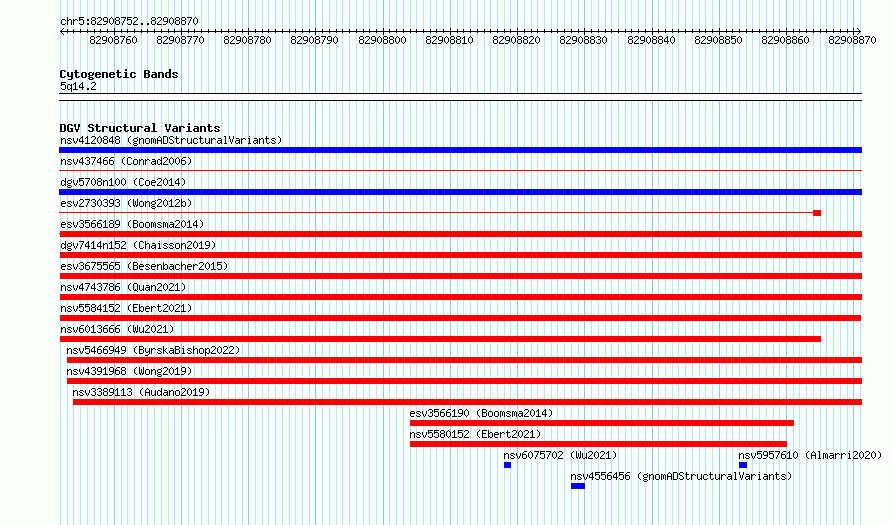 chr5:82908752..82908870

82908760 82908770 82908780 82908790 82908800 82908810 82908820 82908830 82908840 82908850 82908860 82908870

Cytogenetic Bands
5q14.2

DGV Structural Variants
nsv4120848 (gnomADStructuralVariants)
nsv437466 (Conrad2006)
dgv5708n100 (Coe2014)
esv2730393 (Wong2012b)
esv3566189 (Boomsma2014)
dgv7414n152 (Chaisson2019)
esv3675565 (Besenbacher2015)
nsv4743786 (Quan2021)
nsv5584152 (Ebert2021)
nsv6013666 (Wu2021)
nsv5466949 (ByrskaBishop2022)
nsv4391968 (Wong2019)
nsv3389113 (Audano2019)
esv3566190 (Boomsma2014)
nsv5580152 (Ebert2021)
nsv6075702 (Wu2021)
nsv5957610 (Almarri2020)
nsv4556456 (gnomADStructuralVariants)